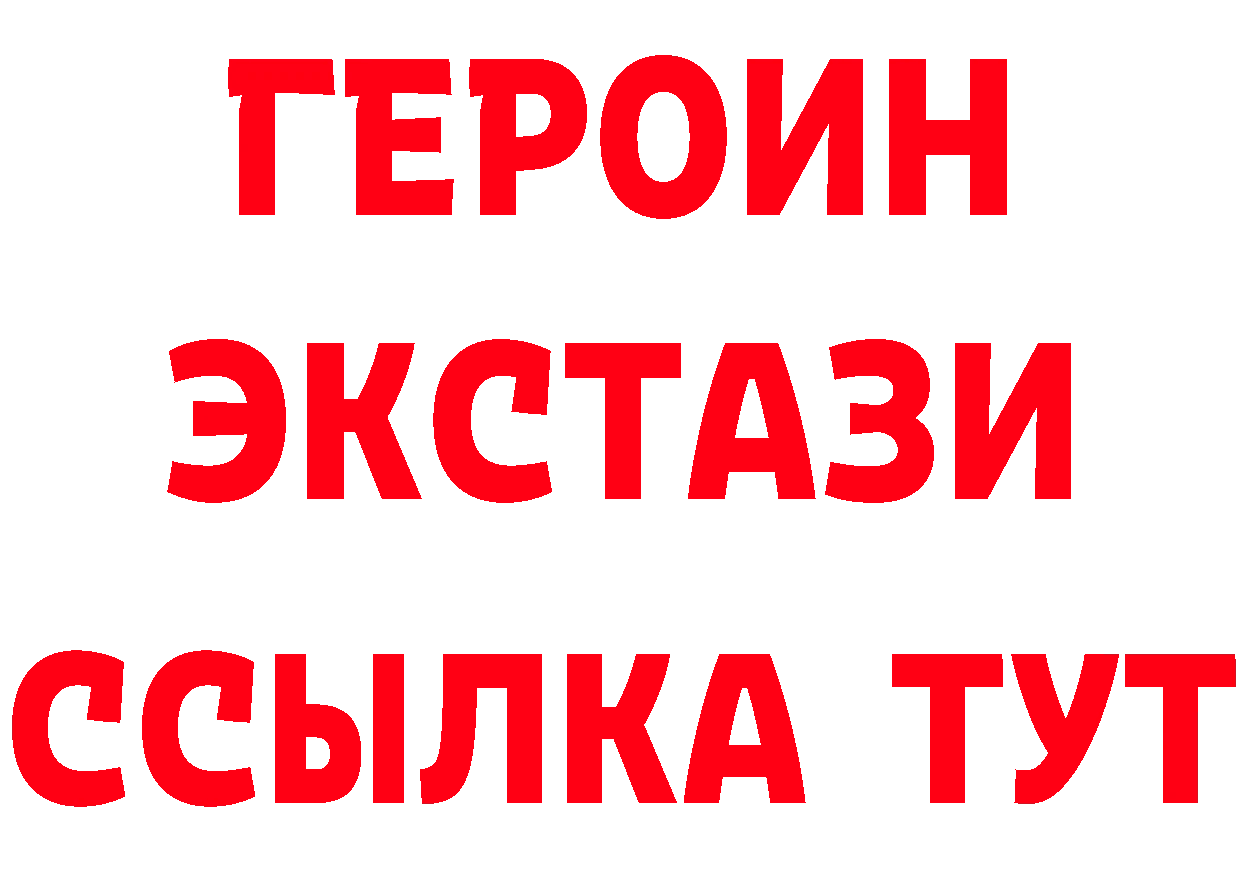 ГЕРОИН
ЭКСТАЗИ
ССЫЛКА ТУТ